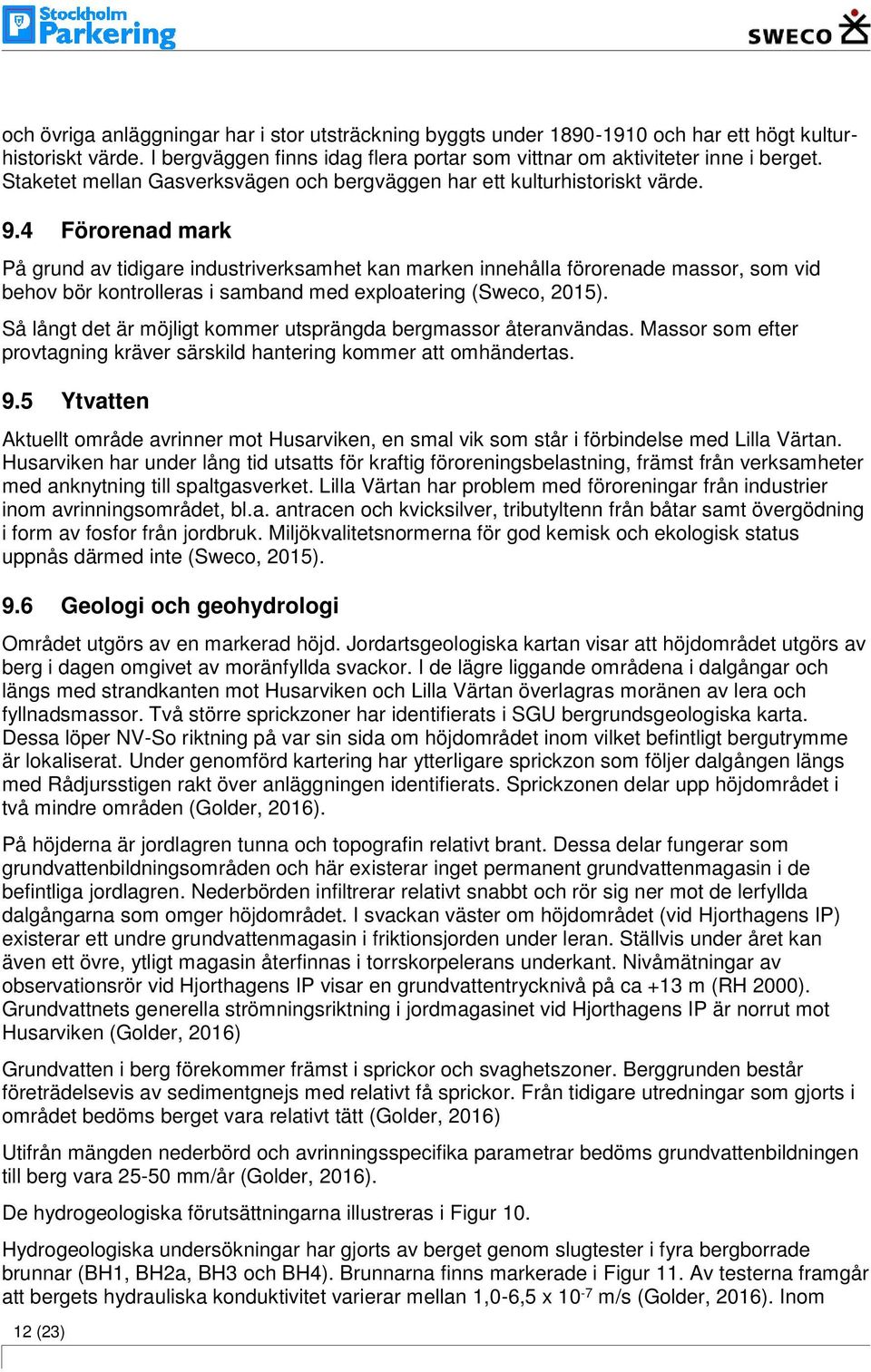 Stockholm Parkering

SWECO

och övriga anläggningar har i stor utsträckning byggts under 1890-1910 och har ett högt kulturhistoriskt värde. I bergväggen finns idag flera portar som vittnar om aktiviteter inne i berget. Staketet mellan Gasverksvägen och bergväggen har ett kulturhistoriskt värde.

9.4 Förorenad mark

På grund av tidigare industriverksamhet kan marken innehålla förorenade massor, som vid behov bör kontrolleras i samband med exploatering (Sweco, 2015).

Så långt det är möjligt kommer utsprängda bergmassor återanvändas. Massor som efter provtagning kräver särskild hantering kommer att omhändertas.

9.5 Ytvatten

Aktuellt område avrinner mot Husarviken, en smal vik som står i förbindelse med Lilla Värtan. Husarviken har under lång tid utsatts för kraftig föroreningsbelastning, främst från verksamheter med anknytning till spaltgasverket. Lilla Värtan har problem med föroreningar från industrier inom avrinningsområdet, bl.a. antracen och kvicksilver, tributyltenn från båtar samt övergödning i form av fosfor från jordbruk. Miljökvalitetsnormerna för god kemisk och ekologisk status uppnås därmed inte (Sweco, 2015).

9.6 Geologi och geohydrologi

Området utgörs av en markerad höjd. Jordartsgeologiska kartan visar att höjdområdet utgörs av berg i dagen omgivet av moränfyllda svackor. I de lägre liggande områdena i dalgångar och längs med strandkanten mot Husarviken och Lilla Värtan överlagras moränen av lera och fyllnadsmassor. Två större sprickzoner har identifierats i SGU bergrundsgeologiska karta. Dessa löper NV-So riktning på var sin sida om höjdområdet inom vilket befintligt bergutrymme är lokaliserat. Under genomförd kartering har ytterligare sprickzon som följer dalgången längs med Rådjursstigen rakt över anläggningen identifierats. Sprickzonen delar upp höjdområdet i två mindre områden (Golder, 2016).

På höjderna är jordlagren tunna och topografin relativt brant. Dessa delar fungerar som grundvattenbildningsområden och här existerar inget permanent grundvattenmagasin i de befintliga jordlagren. Nederbörden infiltrerar relativt snabbt och rör sig ner mot de lerfyllda dalgångarna som omger höjdområdet. I svackan väster om höjdområdet (vid Hjorthagens IP) existerar ett undre grundvattenmagasin i friktionsjorden under leran. Ställvis under året kan även ett övre, ytligt magasin återfinnas i torrskorpelerans underkant. Nivåmätningar av observationsrör vid Hjorthagens IP visar en grundvattentrycknivå på ca +13 m (RH 2000). Grundvattnets generella strömningsriktning i jordmagasinet vid Hjorthagens IP är norrut mot Husarviken (Golder, 2016)

Grundvatten i berg förekommer främst i sprickor och svaghetszoner. Berggrunden består företrädelsevis av sedimentgnejs med relativt få sprickor. Från tidigare utredningar som gjorts i området bedöms berget vara relativt tätt (Golder, 2016)

Utifrån mängden nederbörd och avrinningsspecifika parametrar bedöms grundvattenbildningen till berg vara 25-50 mm/år (Golder, 2016).

De hydrogeologiska förutsättningarna illustreras i Figur 10.

Hydrogeologiska undersökningar har gjorts av berget genom slugtester i fyra bergborrade brunnar (BH1, BH2a, BH3 och BH4). Brunnarna finns markerade i Figur 11. Av testerna framgår att bergets hydrauliska konduktivitet varierar mellan 1,0-6,5 x $10^{-7}$ m/s (Golder, 2016). Inom

12 (23)